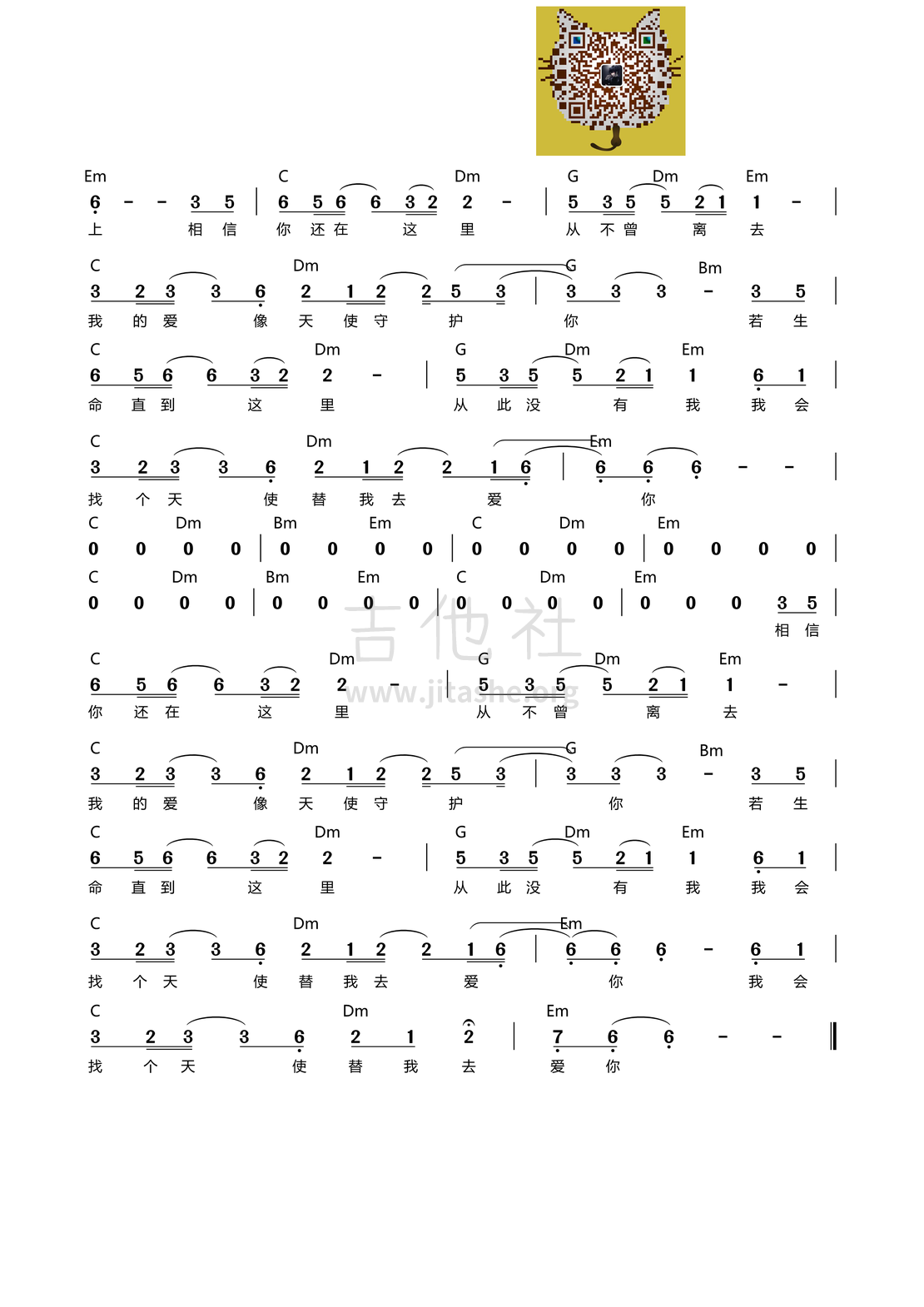 Em C Dm G Dm Em
6 - - 3 5 | 6 5 6 6 3 2 2 - | 5 3 5 5 2 1 1 - |
上 相 信 你 还 在 这 里 从 不 曾 离 去

C Dm G Bm
3 2 3 3 6 2 1 2 2 5 3 | 3 3 3 - 3 5 |
我 的 爱 像 天 使 守 护 你 若 生

C Dm G Dm Em
6 5 6 6 3 2 2 - | 5 3 5 5 2 1 1 6 1 |
命 直 到 这 里 从 此 没 有 我 我 会

C Dm Em
3 2 3 3 6 2 1 2 2 1 6 | 6 6 6 - - |
找 个 天 使 替 我 去 爱 你

C Dm Bm Em C Dm Em
0 0 0 0 | 0 0 0 0 | 0 0 0 0 | 0 0 0 0 |

C Dm Bm Em C Dm Em
0 0 0 0 | 0 0 0 0 | 0 0 0 0 | 0 0 0 3 5 |
相 信

吉他社
www.jitashe.org

C Dm G Dm Em
6 5 6 6 3 2 2 - | 5 3 5 5 2 1 1 - |
你 还 在 这 里 从 不 曾 离 去

C Dm G Bm
3 2 3 3 6 2 1 2 2 5 3 | 3 3 3 - 3 5 |
我 的 爱 像 天 使 守 护 你 若 生

C Dm G Dm Em
6 5 6 6 3 2 2 - | 5 3 5 5 2 1 1 6 1 |
命 直 到 这 里 从 此 没 有 我 我 会

C Dm Em
3 2 3 3 6 2 1 2 2 1 6 | 6 6 6 - 6 1 |
找 个 天 使 替 我 去 爱 你 我 会

C Dm Em
3 2 3 3 6 2 1 2 | 7 6 6 - - ‖
找 个 天 使 替 我 去 爱 你